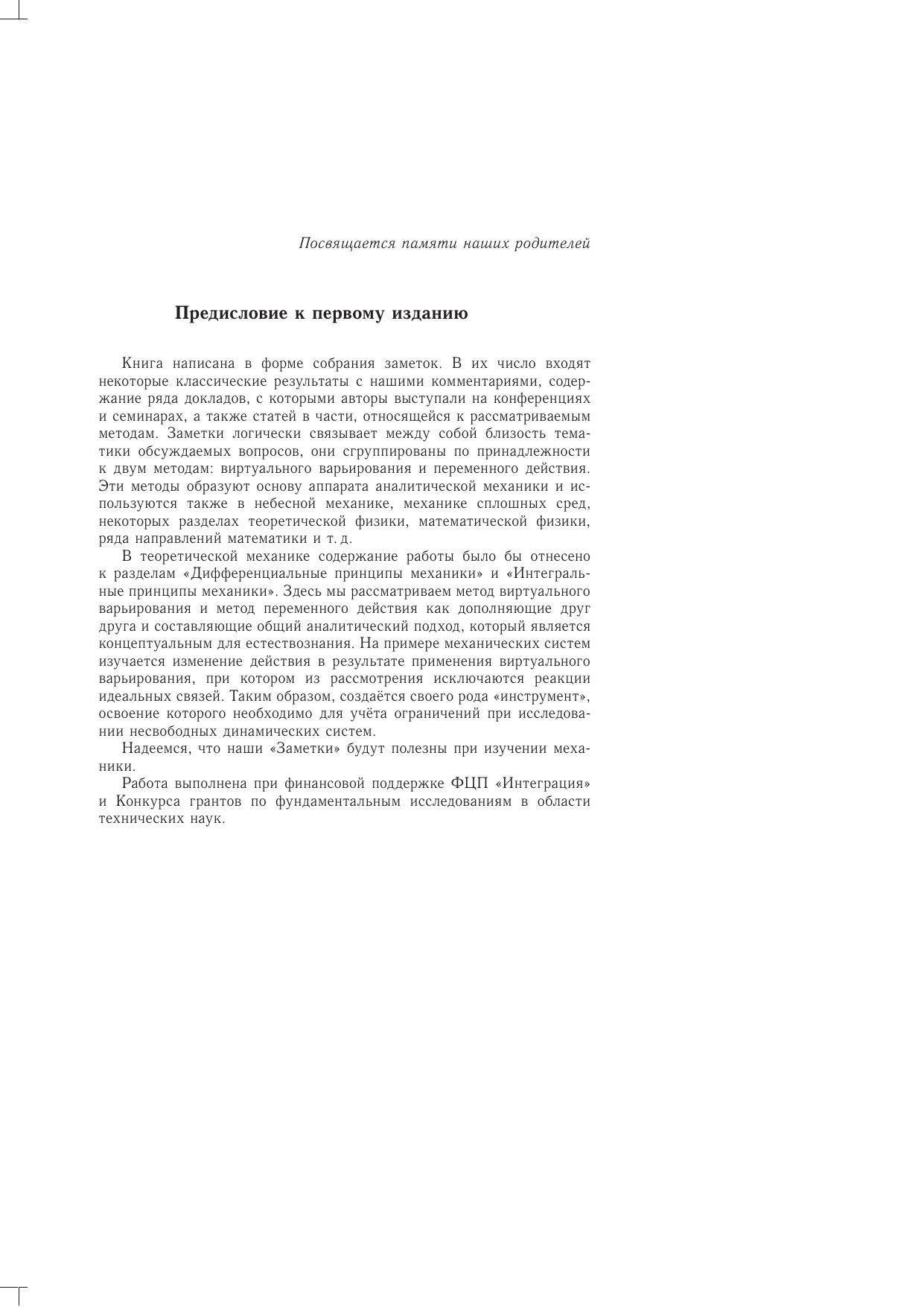 Посвящается памяти наших родителей

Предисловие к первому изданию

Книга написана в форме собрания заметок. В их число входят некоторые классические результаты с нашими комментариями, содержание ряда докладов, с которыми авторы выступали на конференциях и семинарах, а также статей в части, относящейся к рассматриваемым методам. Заметки логически связывает между собой близость тематики обсуждаемых вопросов, они сгруппированы по принадлежности к двум методам: виртуального варьирования и переменного действия. Эти методы образуют основу аппарата аналитической механики и используются также в небесной механике, механике сплошных сред, некоторых разделах теоретической физики, математической физики, ряда направлений математики и т. д.

В теоретической механике содержание работы было бы отнесено к разделам «Дифференциальные принципы механики» и «Интегральные принципы механики». Здесь мы рассматриваем метод виртуального варьирования и метод переменного действия как дополняющие друг друга и составляющие общий аналитический подход, который является концептуальным для естествознания. На примере механических систем изучается изменение действия в результате применения виртуального варьирования, при котором из рассмотрения исключаются реакции идеальных связей. Таким образом, создаётся своего рода «инструмент», освоение которого необходимо для учёта ограничений при исследовании несвободных динамических систем.

Надеемся, что наши «Заметки» будут полезны при изучении механики.

Работа выполнена при финансовой поддержке ФЦП «Интеграция» и Конкурса грантов по фундаментальным исследованиям в области технических наук.